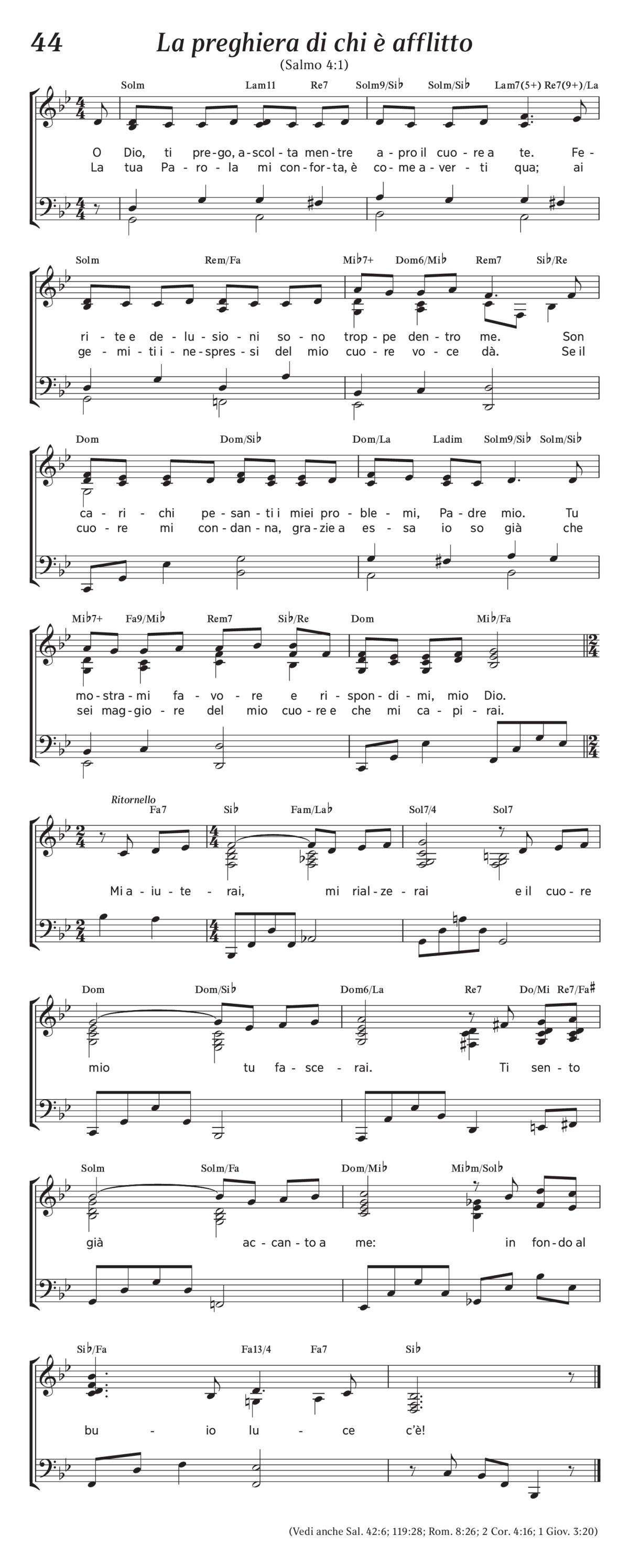 44

La preghiera di chi è afflitto

(Salmo 4:1)

Solm Lam11 Re7 Solm9/Si♭ Solm/Si♭ Lam7(5+) Re7(9+)/La

O Dio, ti pre-go, a-scol-ta men-tre a-pro il cuo-re a te. Fe-
La tua Pa-ro-la mi con-for-ta, è co-me a-ver-ti qua; ai

Solm Rem/Fa Mi♭7+ Dom6/Mi♭ Rem7 Si♭/Re

ri-te e de-lu-sio-ni so-no trop-pe den-tro me. Son
ge-mi-ti i-ne-spres-si del mio cuo-re vo-ce dà. Se il

Dom Dom/Si♭ Dom/La Ladim Solm9/Si♭ Solm/Si♭

ca-ri-chi pe-san-ti i miei pro-ble-mi, Pa-dre mio. Tu
cuo-re mi con-dan-na, gra-zie a es-sa io so già che

Mi♭7+ Fa9/Mi♭ Rem7 Si♭/Re Dom Mi♭/Fa

mo-stra-mi fa-vo-re e ri-spon-di-mi, mio Dio.
sei mag-gio-re del mio cuo-re e che mi ca-pi-rai.

Ritornello

Fa7 Si♭ Fam/La♭ Sol7/4 Sol7

Mi a-iu-te-rai, mi rial-ze-rai e il cuo-re

Dom Dom/Si♭ Dom6/La Re7 Do/Mi Re7/Fa♯

mio tu fa-sce-rai. Ti sen-to

Solm Solm/Fa Dom/Mi♭ Mi♭m/Sol♭

già ac-can-to a me: in fon-do al

Si♭/Fa Fa13/4 Fa7 Si♭

bu - io lu - ce c'è!

(Vedi anche Sal. 42:6; 119:28; Rom. 8:26; 2 Cor. 4:16; 1 Giov. 3:20)